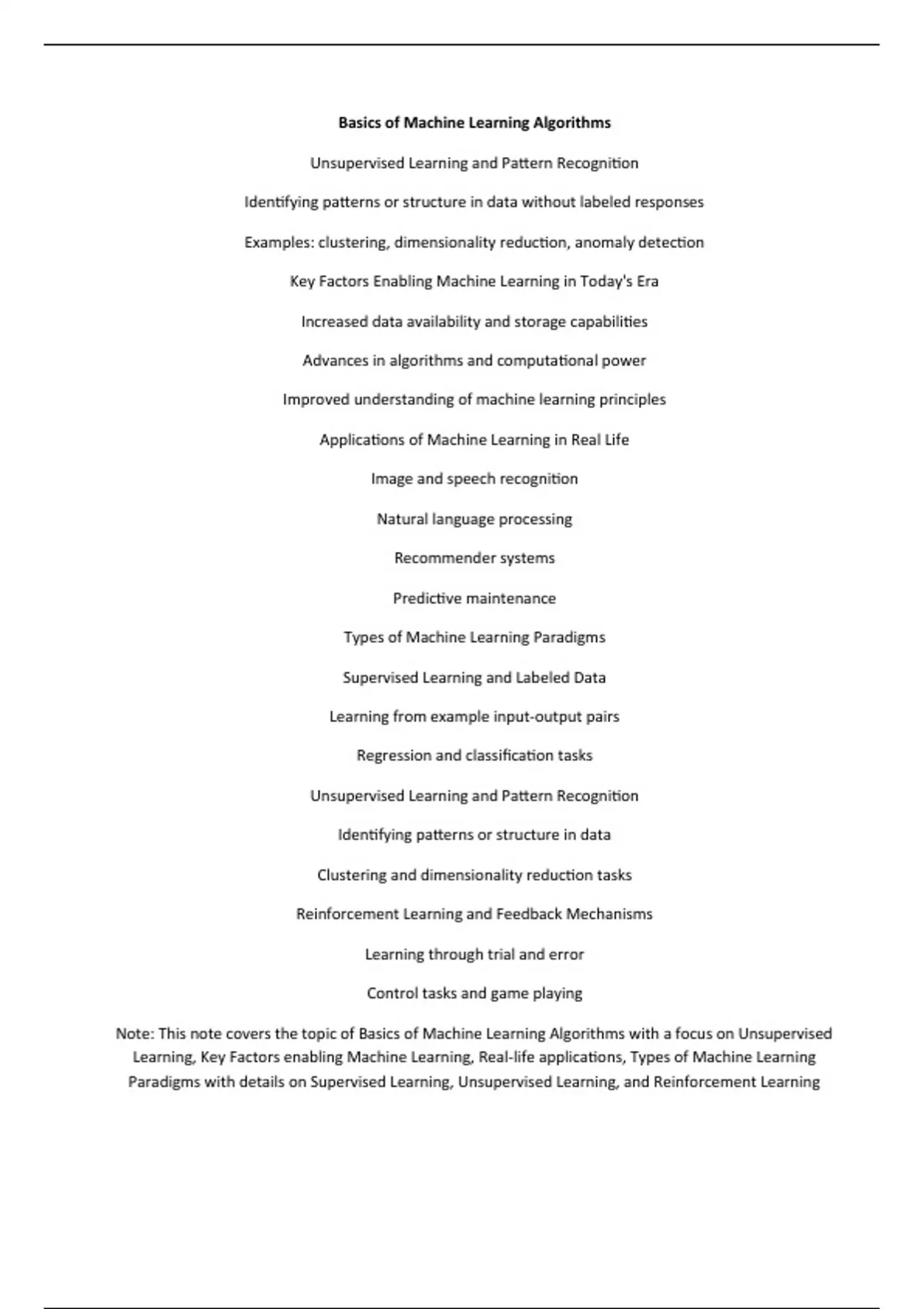 Basics of Machine Learning Algorithms

Unsupervised Learning and Pattern Recognition

Identifying patterns or structure in data without labeled responses

Examples: clustering, dimensionality reduction, anomaly detection

Key Factors Enabling Machine Learning in Today's Era

Increased data availability and storage capabilities

Advances in algorithms and computational power

Improved understanding of machine learning principles

Applications of Machine Learning in Real Life

Image and speech recognition

Natural language processing

Recommender systems

Predictive maintenance

Types of Machine Learning Paradigms

Supervised Learning and Labeled Data

Learning from example input-output pairs

Regression and classification tasks

Unsupervised Learning and Pattern Recognition

Identifying patterns or structure in data

Clustering and dimensionality reduction tasks

Reinforcement Learning and Feedback Mechanisms

Learning through trial and error

Control tasks and game playing

Note: This note covers the topic of Basics of Machine Learning Algorithms with a focus on Unsupervised Learning, Key Factors enabling Machine Learning, Real-life applications, Types of Machine Learning Paradigms with details on Supervised Learning, Unsupervised Learning, and Reinforcement Learning